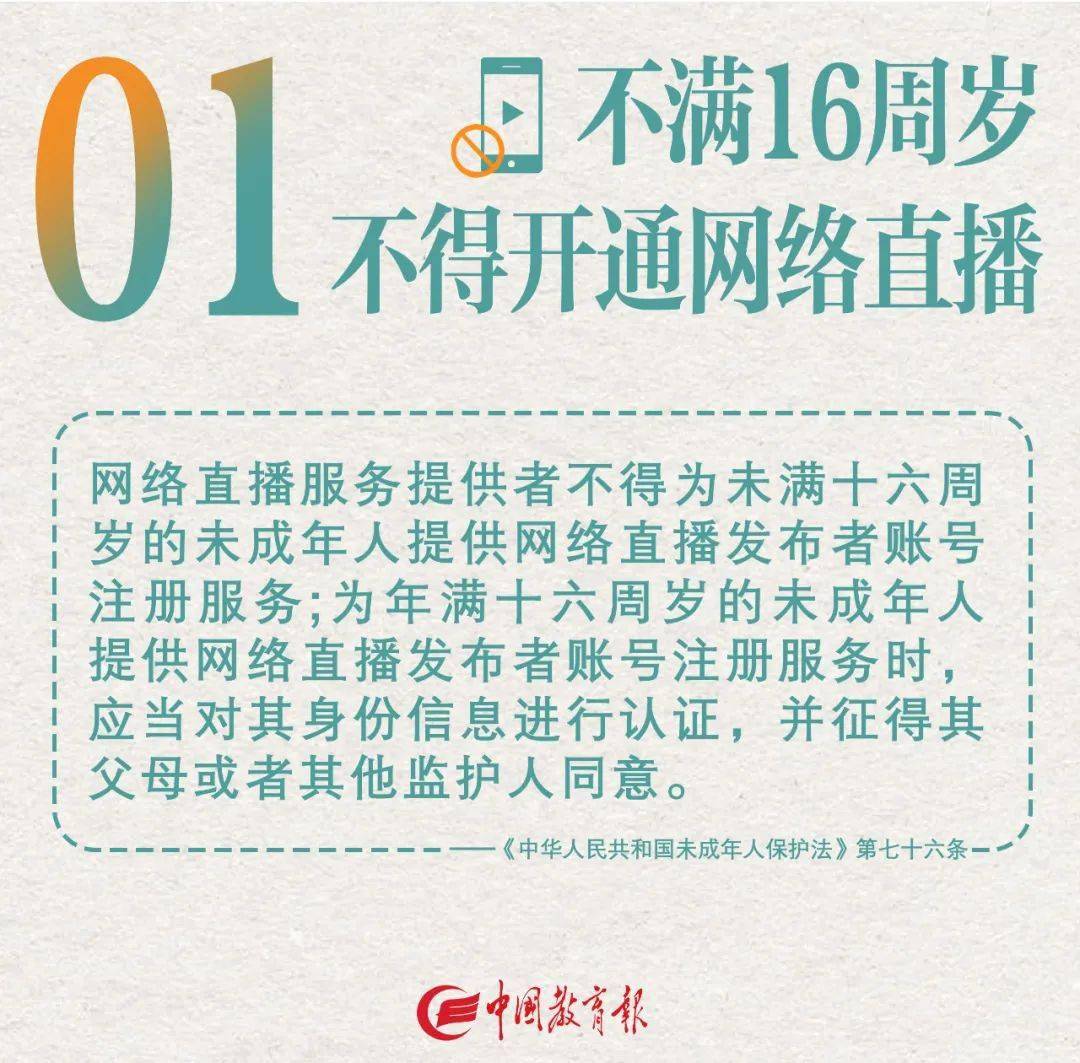 01 不满16周岁 不得开通网络直播

网络直播服务提供者不得为未满十六周岁的未成年人提供网络直播发布者账号注册服务;为年满十六周岁的未成年人提供网络直播发布者账号注册服务时,应当对其身份信息进行认证,并征得其父母或者其他监护人同意。

——《中华人民共和国未成年人保护法》第七十六条

中国教育报